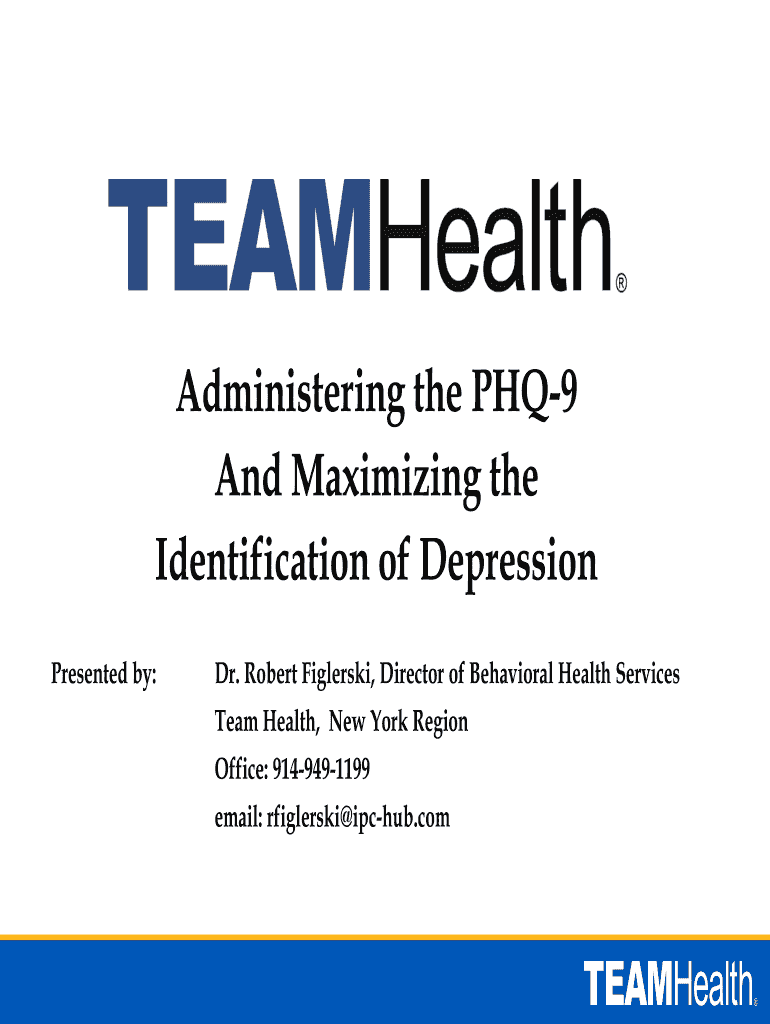 TEAMHealth®

Administering the PHQ-9
And Maximizing the
Identification of Depression

Presented by: Dr. Robert Figlerski, Director of Behavioral Health Services
Team Health, New York Region
Office: 914-949-1199
email: rfiglerski@ipc-hub.com

TEAMHealth®